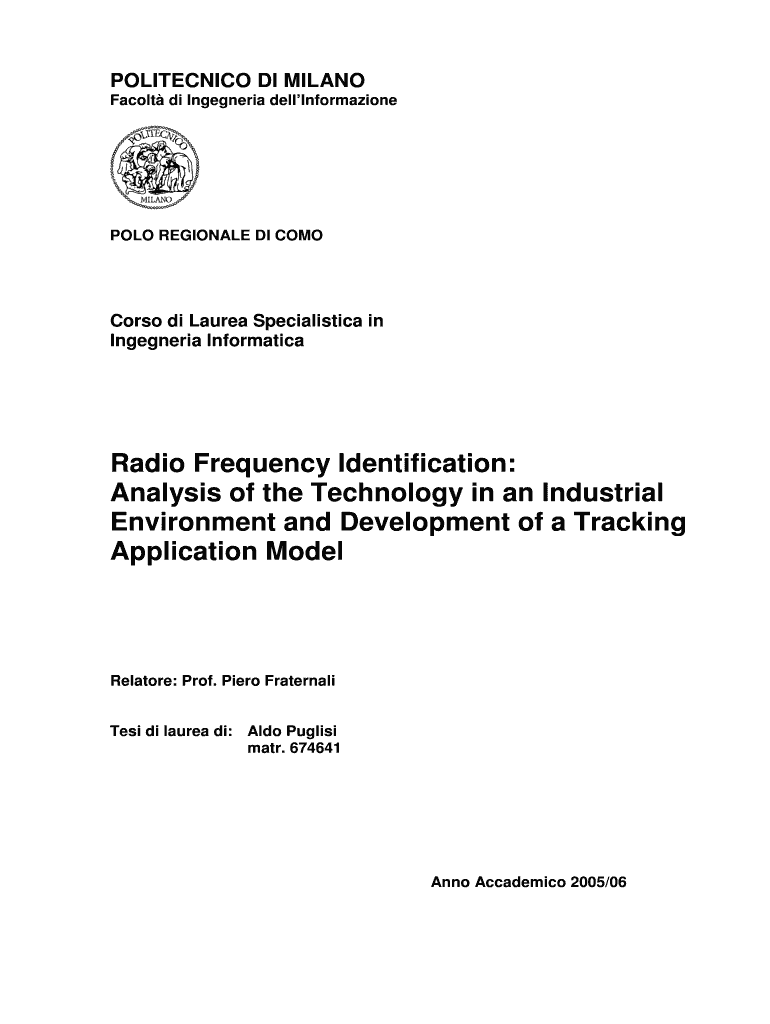 POLITECNICO DI MILANO
Facoltà di Ingegneria dell'Informazione

POLITECNICO
MILANO

POLO REGIONALE DI COMO

Corso di Laurea Specialistica in Ingegneria Informatica

Radio Frequency Identification: Analysis of the Technology in an Industrial Environment and Development of a Tracking Application Model

Relatore: Prof. Piero Fraternali

Tesi di laurea di: Aldo Puglisi
matr. 674641

Anno Accademico 2005/06